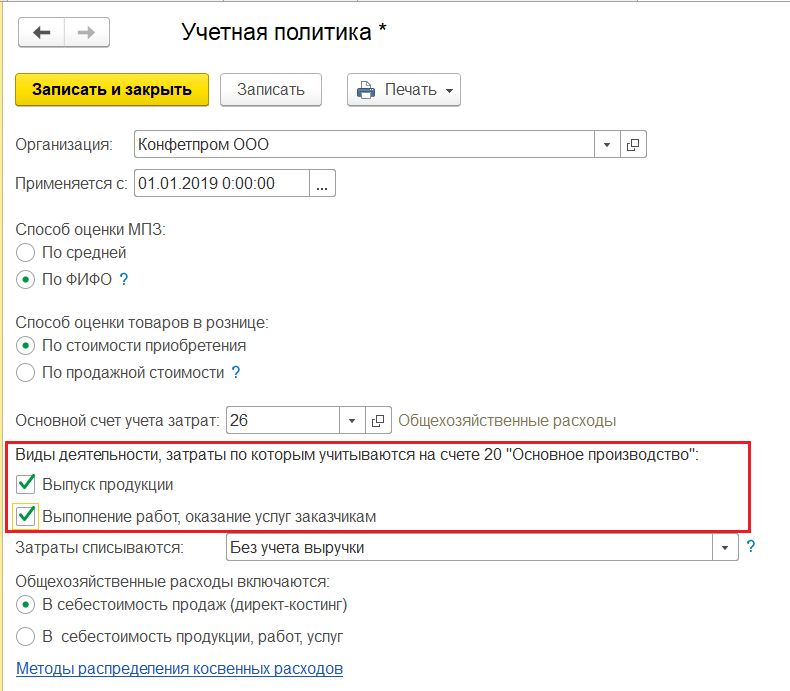 Учетная политика *

Записать и закрыть
Записать
Печать

Организация: Конфетпром ООО

Применяется с: 01.01.2019 0:00:00 ...

Способ оценки МПЗ:
По средней
По ФИФО ?

Способ оценки товаров в рознице:
По стоимости приобретения
По продажной стоимости ?

Основной счет учета затрат: 26 Общехозяйственные расходы

Виды деятельности, затраты по которым учитываются на счете 20 "Основное производство":
Выпуск продукции
Выполнение работ, оказание услуг заказчикам

Затраты списываются: Без учета выручки ?

Общехозяйственные расходы включаются:
В себестоимость продаж (директ-костинг)
В себестоимость продукции, работ, услуг

Методы распределения косвенных расходов